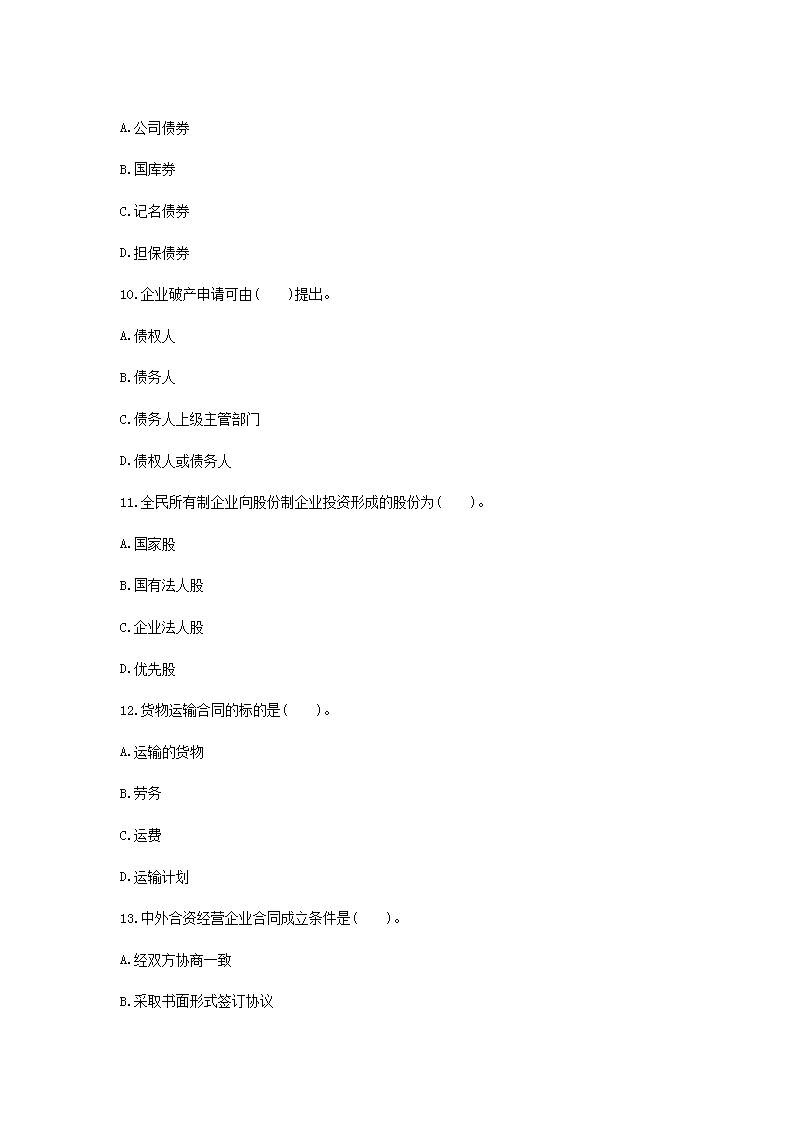 A.公司债券

B.国库券

C.记名债券

D.担保债券

10.企业破产申请可由(　　)提出。

A.债权人

B.债务人

C.债务人上级主管部门

D.债权人或债务人

11.全民所有制企业向股份制企业投资形成的股份为(　　)。

A.国家股

B.国有法人股

C.企业法人股

D.优先股

12.货物运输合同的标的是(　　)。

A.运输的货物

B.劳务

C.运费

D.运输计划

13.中外合资经营企业合同成立条件是(　　)。

A.经双方协商一致

B.采取书面形式签订协议